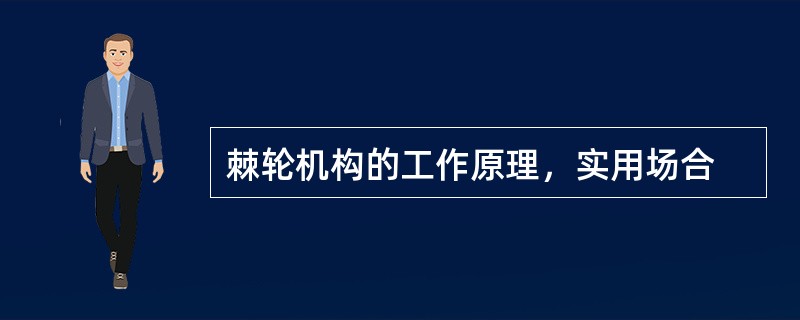 棘轮机构的工作原理，实用场合